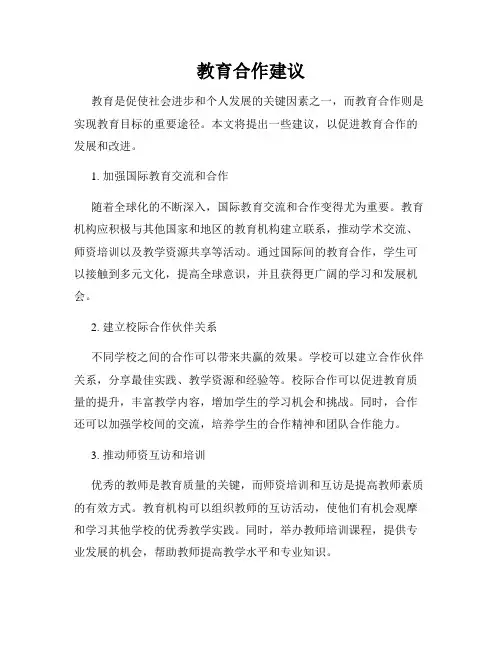 教育合作建议

教育是促使社会进步和个人发展的关键因素之一，而教育合作则是实现教育目标的重要途径。本文将提出一些建议，以促进教育合作的发展和改进。

1. 加强国际教育交流和合作

随着全球化的不断深入，国际教育交流和合作变得尤为重要。教育机构应积极与其他国家和地区的教育机构建立联系，推动学术交流、师资培训以及教学资源共享等活动。通过国际间的教育合作，学生可以接触到多元文化，提高全球意识，并且获得更广阔的学习和发展机会。

2. 建立校际合作伙伴关系

不同学校之间的合作可以带来共赢的效果。学校可以建立合作伙伴关系，分享最佳实践、教学资源和经验等。校际合作可以促进教育质量的提升，丰富教学内容，增加学生的学习机会和挑战。同时，合作还可以加强学校间的交流，培养学生的合作精神和团队合作能力。

3. 推动师资互访和培训

优秀的教师是教育质量的关键，而师资培训和互访是提高教师素质的有效方式。教育机构可以组织教师的互访活动，使他们有机会观摩和学习其他学校的优秀教学实践。同时，举办教师培训课程，提供专业发展的机会，帮助教师提高教学水平和专业知识。